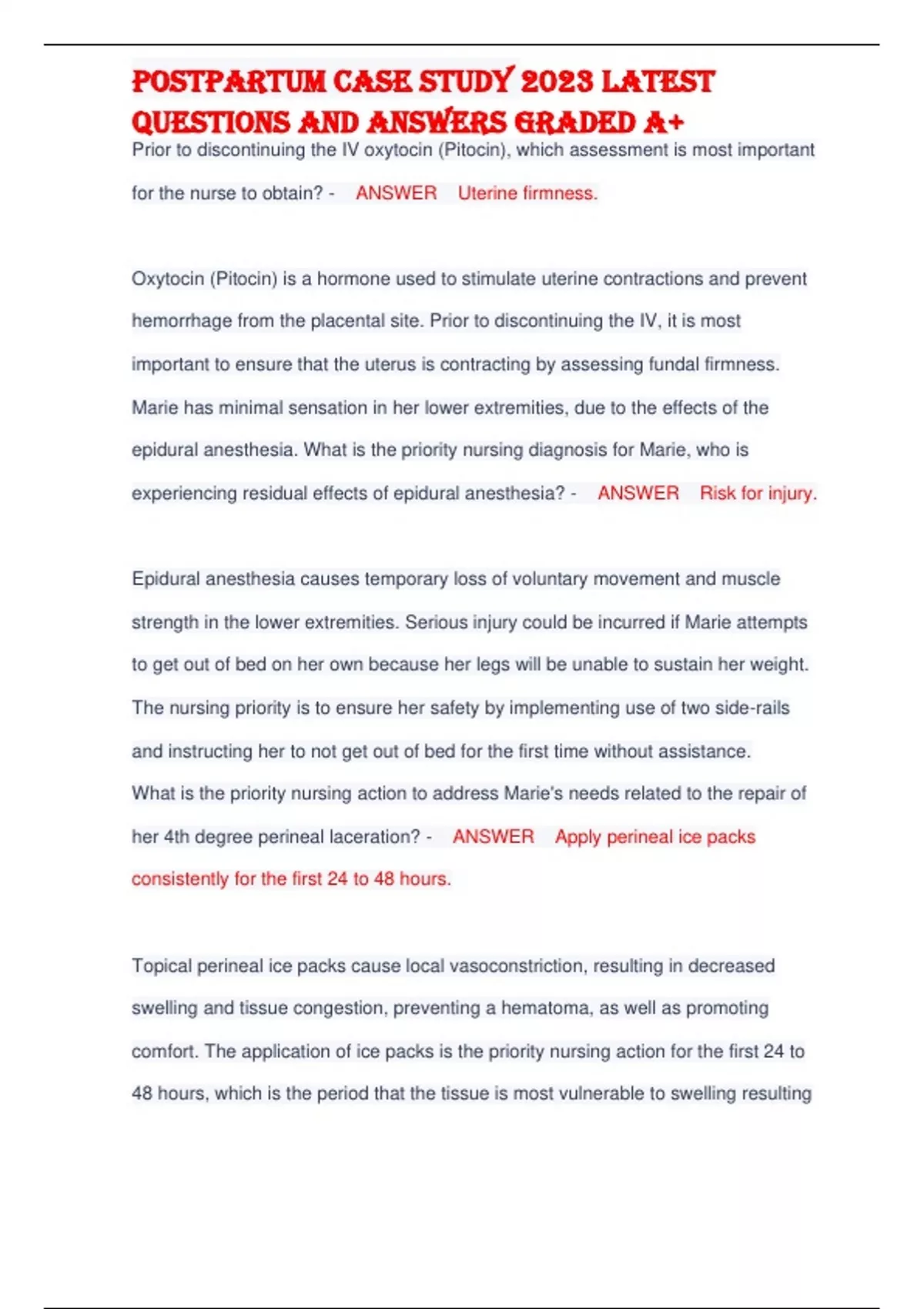 POSTPARTUM CASE STUDY 2023 LATEST QUESTIONS AND ANSWERS GRADED A+

Prior to discontinuing the IV oxytocin (Pitocin), which assessment is most important for the nurse to obtain? - ANSWER Uterine firmness.

Oxytocin (Pitocin) is a hormone used to stimulate uterine contractions and prevent hemorrhage from the placental site. Prior to discontinuing the IV, it is most important to ensure that the uterus is contracting by assessing fundal firmness.
Marie has minimal sensation in her lower extremities, due to the effects of the epidural anesthesia. What is the priority nursing diagnosis for Marie, who is experiencing residual effects of epidural anesthesia? - ANSWER Risk for injury.

Epidural anesthesia causes temporary loss of voluntary movement and muscle strength in the lower extremities. Serious injury could be incurred if Marie attempts to get out of bed on her own because her legs will be unable to sustain her weight. The nursing priority is to ensure her safety by implementing use of two side-rails and instructing her to not get out of bed for the first time without assistance.
What is the priority nursing action to address Marie's needs related to the repair of her 4th degree perineal laceration? - ANSWER Apply perineal ice packs consistently for the first 24 to 48 hours.

Topical perineal ice packs cause local vasoconstriction, resulting in decreased swelling and tissue congestion, preventing a hematoma, as well as promoting comfort. The application of ice packs is the priority nursing action for the first 24 to 48 hours, which is the period that the tissue is most vulnerable to swelling resulting